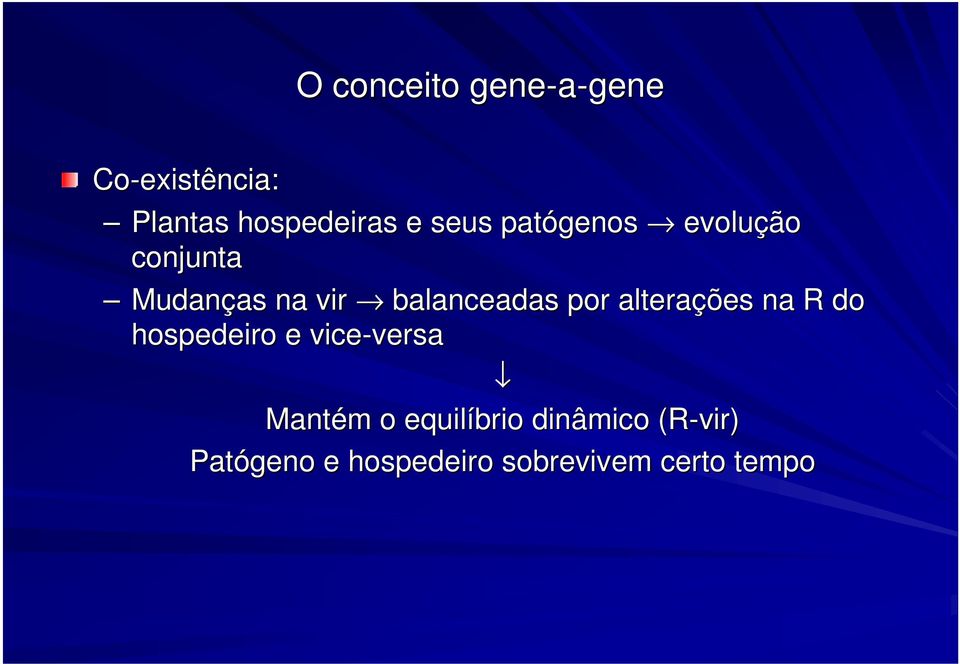 O conceito gene-a-gene

Co-existência:

– Plantas hospedeiras e seus patógenos $\rightarrow$ evolução conjunta

– Mudanças na vir $\rightarrow$ balanceadas por alterações na R do hospedeiro e vice-versa

$\downarrow$

Mantém o equilíbrio dinâmico (R-vir)

Patógeno e hospedeiro sobrevivem certo tempo